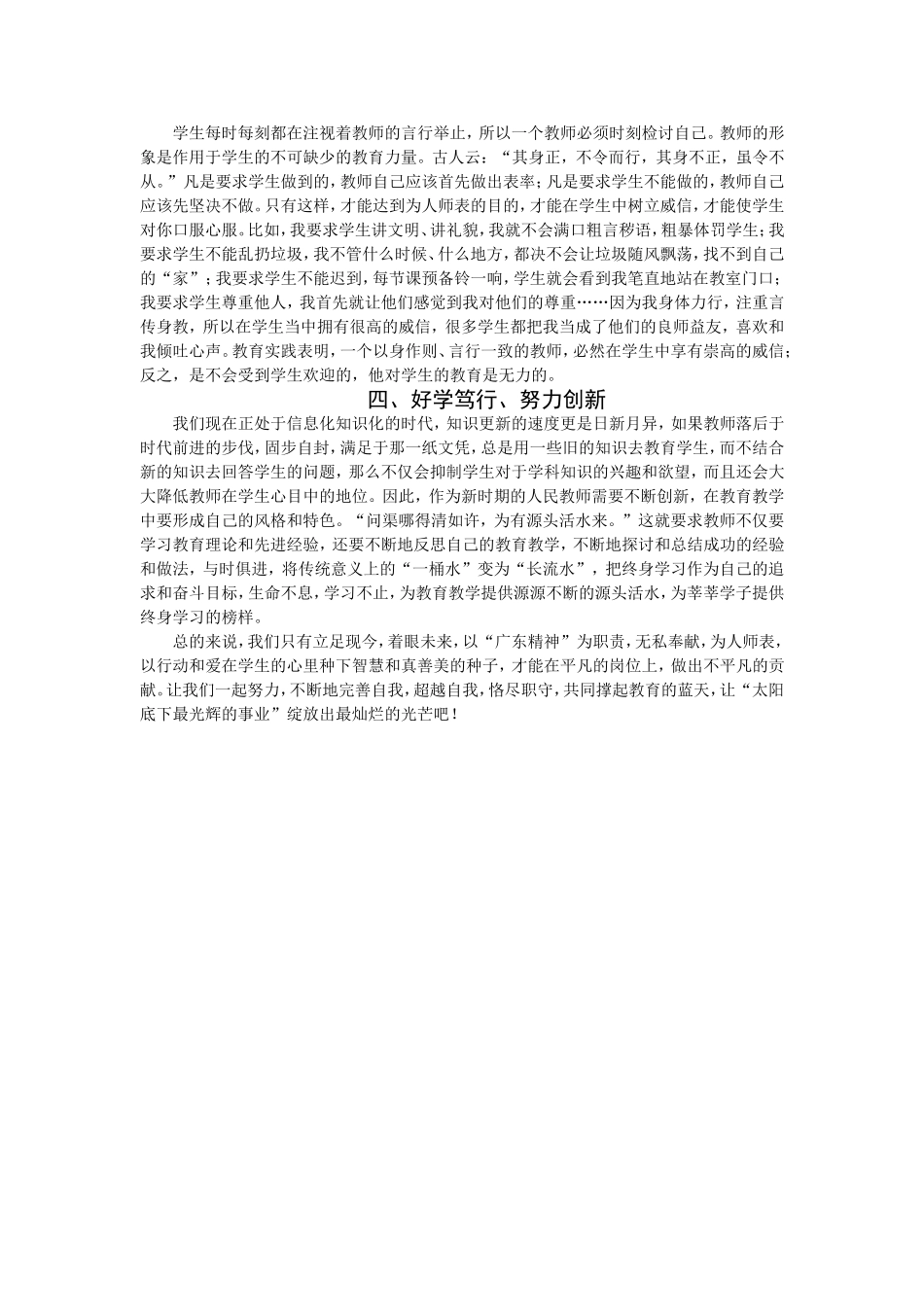 学生每时每刻都在注视着教师的言行举止，所以一个教师必须时刻检讨自己。教师的形象是作用于学生的不可缺少的教育力量。古人云：“其身正，不令而行，其身不正，虽令不从。”凡是要求学生做到的，教师自己应该首先做出表率；凡是要求学生不能做的，教师自己应该先坚决不做。只有这样，才能达到为人师表的目的，才能在学生中树立威信，才能使学生对你口服心服。比如，我要求学生讲文明、讲礼貌，我就不会满口粗言秽语，粗暴体罚学生；我要求学生不能乱扔垃圾，我不管什么时候、什么地方，都决不会让垃圾随风飘荡，找不到自己的“家”；我要求学生不能迟到，每节课预备铃一响，学生就会看到我笔直地站在教室门口；我要求学生尊重他人，我首先就让他们感觉到我对他们的尊重……因为我身体力行，注重言传身教，所以在学生当中拥有很高的威信，很多学生都把我当成了他们的良师益友，喜欢和我倾吐心声。教育实践表明，一个以身作则、言行一致的教师，必然在学生中享有崇高的威信；反之，是不会受到学生欢迎的，他对学生的教育是无力的。

四、好学笃行、努力创新

我们现在正处于信息化知识化的时代，知识更新的速度更是日新月异，如果教师落后于时代前进的步伐，固步自封，满足于那一纸文凭，总是用一些旧的知识去教育学生，而不结合新的知识去回答学生的问题，那么不仅会抑制学生对于学科知识的兴趣和欲望，而且还会大大降低教师在学生心目中的地位。因此，作为新时期的人民教师需要不断创新，在教育教学中要形成自己的风格和特色。“问渠哪得清如许，为有源头活水来。”这就要求教师不仅要学习教育理论和先进经验，还要不断地反思自己的教育教学，不断地探讨和总结成功的经验和做法，与时俱进，将传统意义上的“一桶水”变为“长流水”，把终身学习作为自己的追求和奋斗目标，生命不息，学习不止，为教育教学提供源源不断的源头活水，为莘莘学子提供终身学习的榜样。

总的来说，我们只有立足现今，着眼未来，以“广东精神”为职责，无私奉献，为人师表，以行动和爱在学生的心里种下智慧和真善美的种子，才能在平凡的岗位上，做出不平凡的贡献。让我们一起努力，不断地完善自我，超越自我，恪尽职守，共同撑起教育的蓝天，让“太阳底下最光辉的事业”绽放出最灿烂的光芒吧！